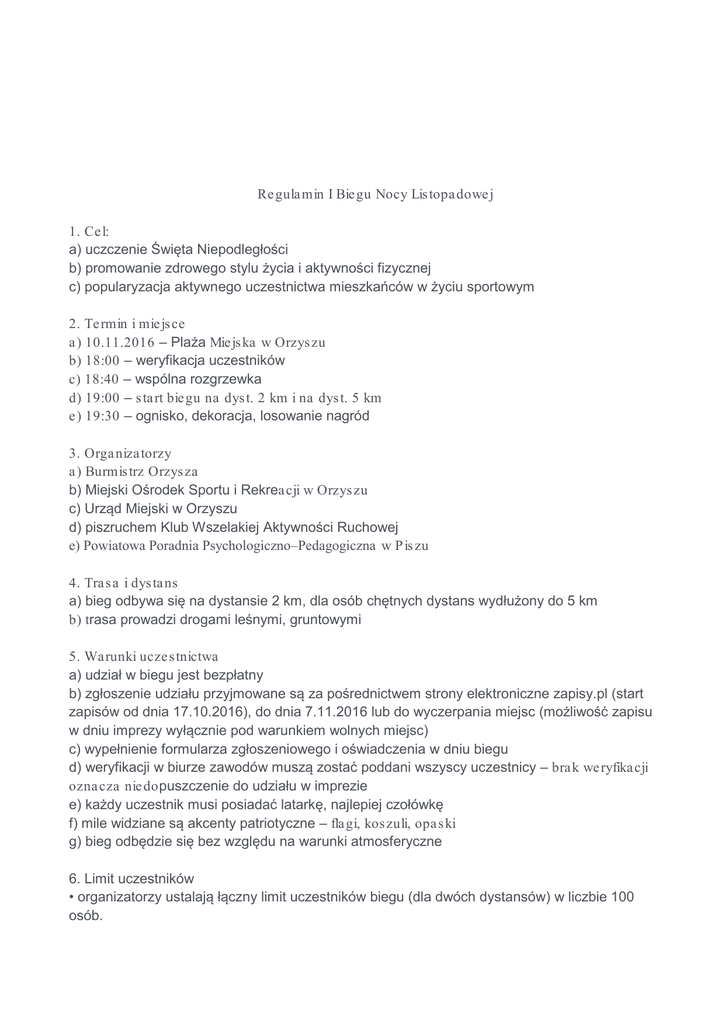 Regulamin I Biegu Nocy Listopadowej

1. Cel:
a) uczczenie Święta Niepodległości
b) promowanie zdrowego stylu życia i aktywności fizycznej
c) popularyzacja aktywnego uczestnictwa mieszkańców w życiu sportowym

2. Termin i miejsce
a) 10.11.2016 – Plaża Miejska w Orzyszu
b) 18:00 – weryfikacja uczestników
c) 18:40 – wspólna rozgrzewka
d) 19:00 – start biegu na dyst. 2 km i na dyst. 5 km
e) 19:30 – ognisko, dekoracja, losowanie nagród

3. Organizatorzy
a) Burmistrz Orzysza
b) Miejski Ośrodek Sportu i Rekreacji w Orzyszu
c) Urząd Miejski w Orzyszu
d) piszruchem Klub Wszelakiej Aktywności Ruchowej
e) Powiatowa Poradnia Psychologiczno–Pedagogiczna w Piszu

4. Trasa i dystans
a) bieg odbywa się na dystansie 2 km, dla osób chętnych dystans wydłużony do 5 km
b) trasa prowadzi drogami leśnymi, gruntowymi

5. Warunki uczestnictwa
a) udział w biegu jest bezpłatny
b) zgłoszenie udziału przyjmowane są za pośrednictwem strony elektroniczne zapisy.pl (start zapisów od dnia 17.10.2016), do dnia 7.11.2016 lub do wyczerpania miejsc (możliwość zapisu w dniu imprezy wyłącznie pod warunkiem wolnych miejsc)
c) wypełnienie formularza zgłoszeniowego i oświadczenia w dniu biegu
d) weryfikacji w biurze zawodów muszą zostać poddani wszyscy uczestnicy – brak weryfikacji oznacza niedopuszczenie do udziału w imprezie
e) każdy uczestnik musi posiadać latarkę, najlepiej czołówkę
f) mile widziane są akcenty patriotyczne – flagi, koszuli, opaski
g) bieg odbędzie się bez względu na warunki atmosferyczne

6. Limit uczestników
• organizatorzy ustalają łączny limit uczestników biegu (dla dwóch dystansów) w liczbie 100 osób.